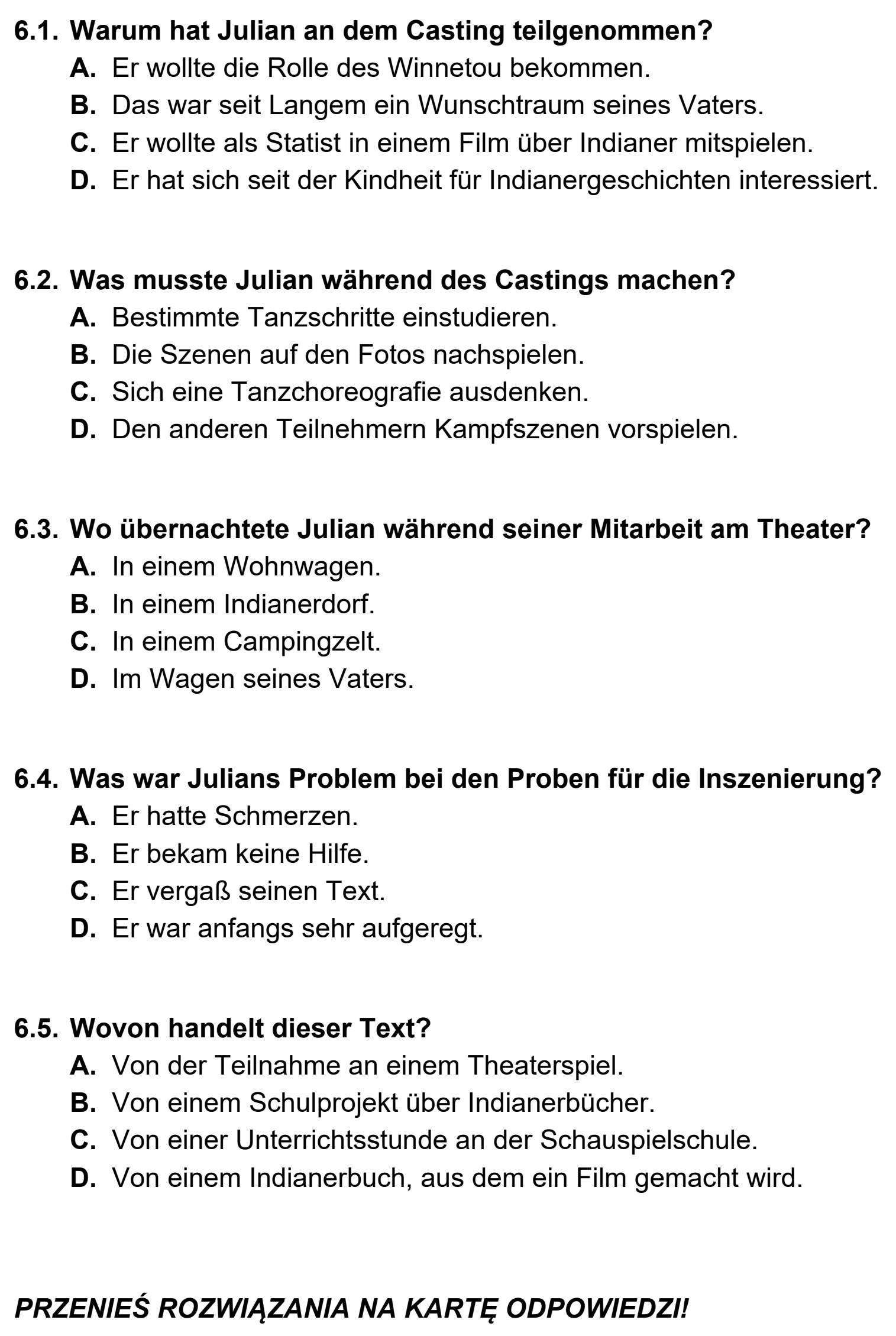 6.1. Warum hat Julian an dem Casting teilgenommen?
A. Er wollte die Rolle des Winnetou bekommen.
B. Das war seit Langem ein Wunschtraum seines Vaters.
C. Er wollte als Statist in einem Film über Indianer mitspielen.
D. Er hat sich seit der Kindheit für Indianergeschichten interessiert.

6.2. Was musste Julian während des Castings machen?
A. Bestimmte Tanzschritte einstudieren.
B. Die Szenen auf den Fotos nachspielen.
C. Sich eine Tanzchoreografie ausdenken.
D. Den anderen Teilnehmern Kampfszenen vorspielen.

6.3. Wo übernachtete Julian während seiner Mitarbeit am Theater?
A. In einem Wohnwagen.
B. In einem Indianerdorf.
C. In einem Campingzelt.
D. Im Wagen seines Vaters.

6.4. Was war Julians Problem bei den Proben für die Inszenierung?
A. Er hatte Schmerzen.
B. Er bekam keine Hilfe.
C. Er vergaß seinen Text.
D. Er war anfangs sehr aufgeregt.

6.5. Wovon handelt dieser Text?
A. Von der Teilnahme an einem Theaterspiel.
B. Von einem Schulprojekt über Indianerbücher.
C. Von einer Unterrichtsstunde an der Schauspielschule.
D. Von einem Indianerbuch, aus dem ein Film gemacht wird.

PRZENIEŚ ROZWIĄZANIA NA KARTĘ ODPOWIEDZI!